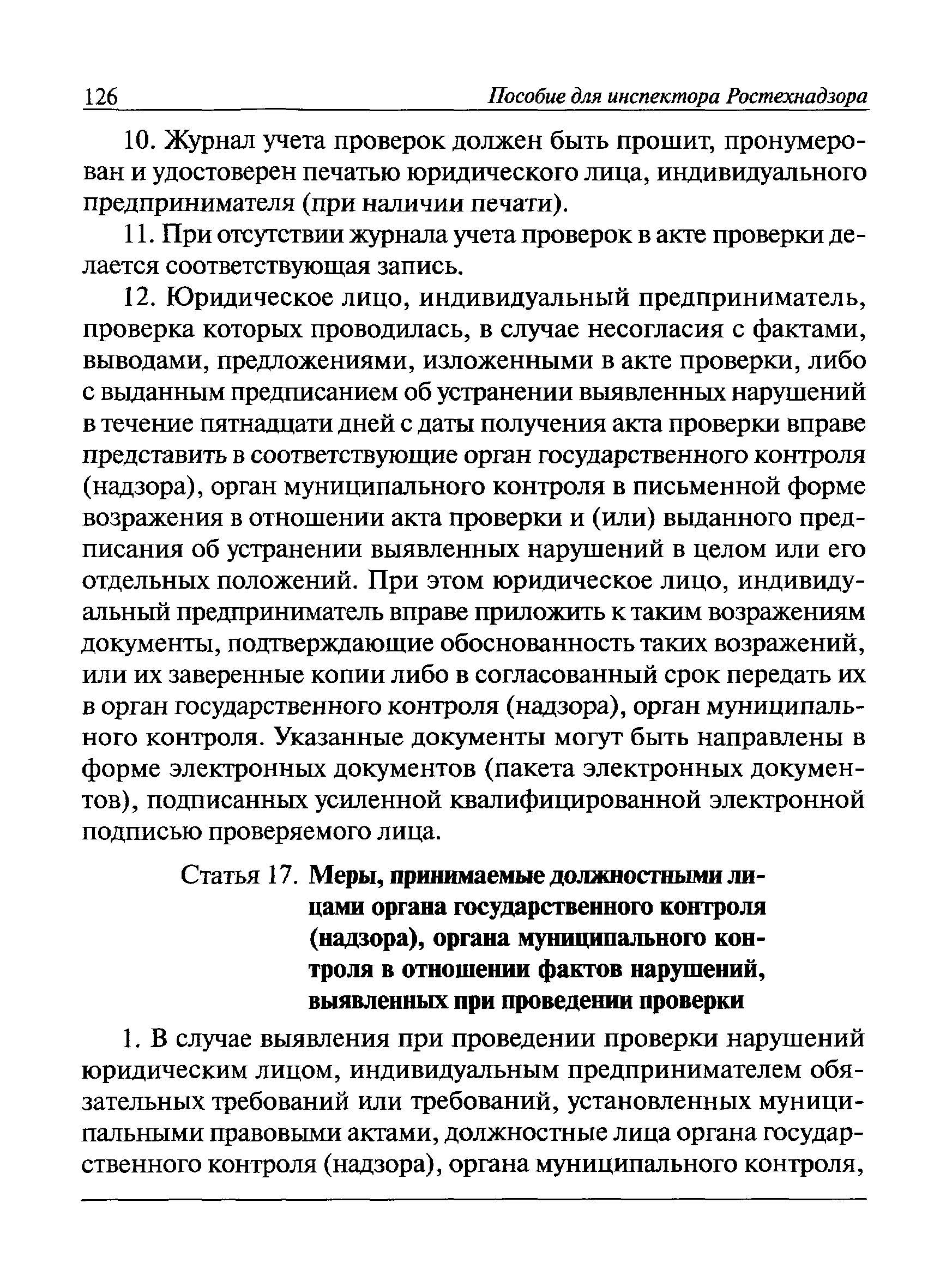 126 Пособие для инспектора Ростехнадзора

10. Журнал учета проверок должен быть прошит, пронумерован и удостоверен печатью юридического лица, индивидуального предпринимателя (при наличии печати).

11. При отсутствии журнала учета проверок в акте проверки делается соответствующая запись.

12. Юридическое лицо, индивидуальный предприниматель, проверка которых проводилась, в случае несогласия с фактами, выводами, предложениями, изложенными в акте проверки, либо с выданным предписанием об устранении выявленных нарушений в течение пятнадцати дней с даты получения акта проверки вправе представить в соответствующие орган государственного контроля (надзора), орган муниципального контроля в письменной форме возражения в отношении акта проверки и (или) выданного предписания об устранении выявленных нарушений в целом или его отдельных положений. При этом юридическое лицо, индивидуальный предприниматель вправе приложить к таким возражениям документы, подтверждающие обоснованность таких возражений, или их заверенные копии либо в согласованный срок передать их в орган государственного контроля (надзора), орган муниципального контроля. Указанные документы могут быть направлены в форме электронных документов (пакета электронных документов), подписанных усиленной квалифицированной электронной подписью проверяемого лица.

Статья 17. Меры, принимаемые должностными лицами органа государственного контроля (надзора), органа муниципального контроля в отношении фактов нарушений, выявленных при проведении проверки

1. В случае выявления при проведении проверки нарушений юридическим лицом, индивидуальным предпринимателем обязательных требований или требований, установленных муниципальными правовыми актами, должностные лица органа государственного контроля (надзора), органа муниципального контроля,